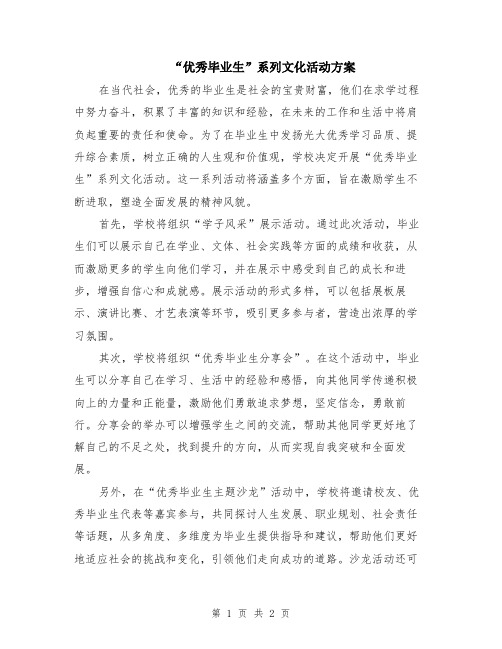 “优秀毕业生”系列文化活动方案

在当代社会，优秀的毕业生是社会的宝贵财富，他们在求学过程中努力奋斗，积累了丰富的知识和经验，在未来的工作和生活中将肩负起重要的责任和使命。为了在毕业生中发扬光大优秀学习品质、提升综合素质，树立正确的人生观和价值观，学校决定开展“优秀毕业生”系列文化活动。这一系列活动将涵盖多个方面，旨在激励学生不断进取，塑造全面发展的精神风貌。

首先，学校将组织“学子风采”展示活动。通过此次活动，毕业生们可以展示自己在学业、文体、社会实践等方面的成绩和收获，从而激励更多的学生向他们学习，并在展示中感受到自己的成长和进步，增强自信心和成就感。展示活动的形式多样，可以包括展板展示、演讲比赛、才艺表演等环节，吸引更多参与者，营造出浓厚的学习氛围。

其次，学校将组织“优秀毕业生分享会”。在这个活动中，毕业生可以分享自己在学习、生活中的经验和感悟，向其他同学传递积极向上的力量和正能量，激励他们勇敢追求梦想，坚定信念，勇敢前行。分享会的举办可以增强学生之间的交流，帮助其他同学更好地了解自己的不足之处，找到提升的方向，从而实现自我突破和全面发展。

另外，在“优秀毕业生主题沙龙”活动中，学校将邀请校友、优秀毕业生代表等嘉宾参与，共同探讨人生发展、职业规划、社会责任等话题，从多角度、多维度为毕业生提供指导和建议，帮助他们更好地适应社会的挑战和变化，引领他们走向成功的道路。沙龙活动还可

第 1 页 共 2 页